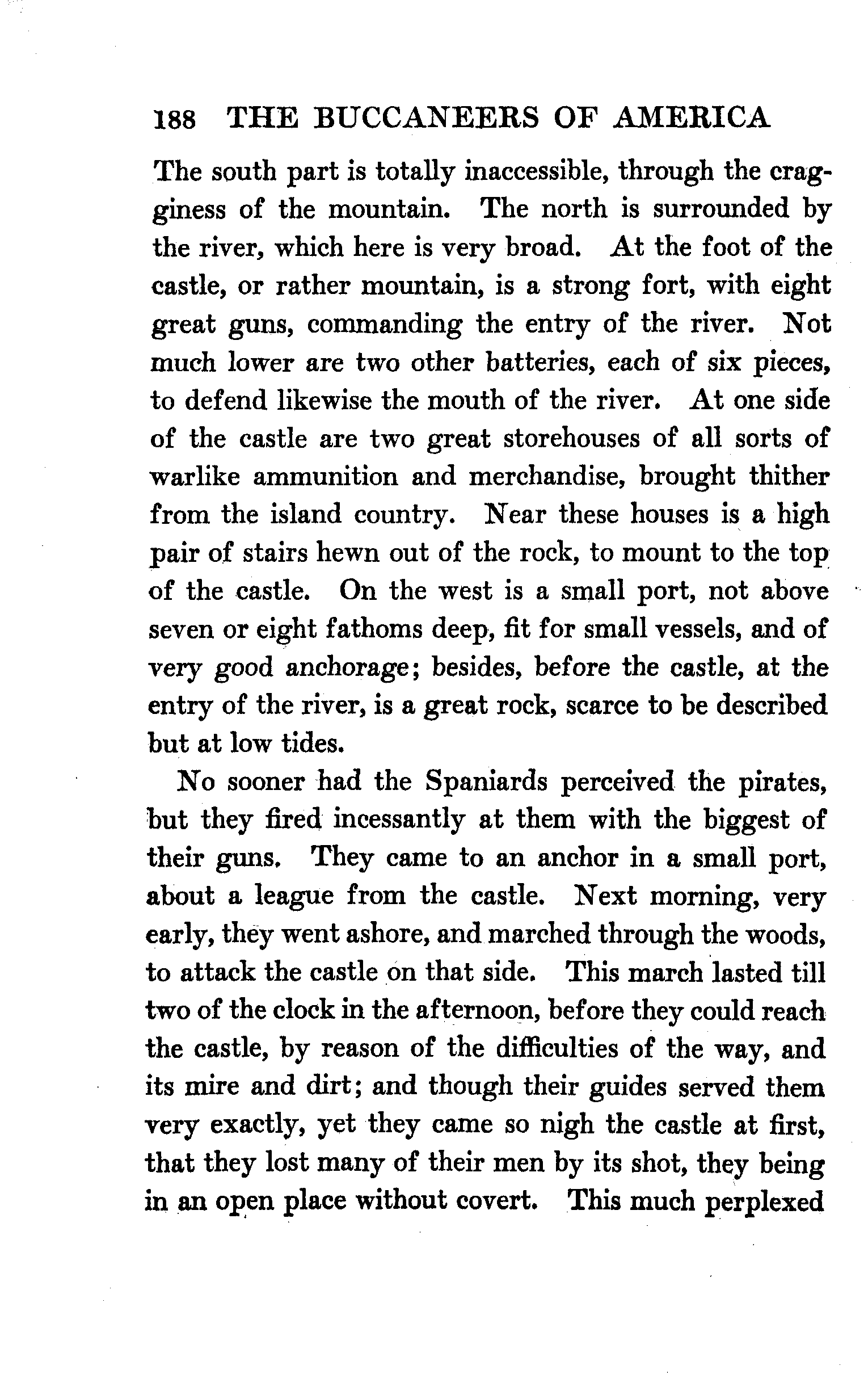 188 THE BUCCANEERS OF AMERICA

The south part is totally inaccessible, through the cragginess of the mountain. The north is surrounded by the river, which here is very broad. At the foot of the castle, or rather mountain, is a strong fort, with eight great guns, commanding the entry of the river. Not much lower are two other batteries, each of six pieces, to defend likewise the mouth of the river. At one side of the castle are two great storehouses of all sorts of warlike ammunition and merchandise, brought thither from the island country. Near these houses is a high pair of stairs hewn out of the rock, to mount to the top of the castle. On the west is a small port, not above seven or eight fathoms deep, fit for small vessels, and of very good anchorage; besides, before the castle, at the entry of the river, is a great rock, scarce to be described but at low tides.

No sooner had the Spaniards perceived the pirates, but they fired incessantly at them with the biggest of their guns. They came to an anchor in a small port, about a league from the castle. Next morning, very early, they went ashore, and marched through the woods, to attack the castle on that side. This march lasted till two of the clock in the afternoon, before they could reach the castle, by reason of the difficulties of the way, and its mire and dirt; and though their guides served them very exactly, yet they came so nigh the castle at first, that they lost many of their men by its shot, they being in an open place without covert. This much perplexed